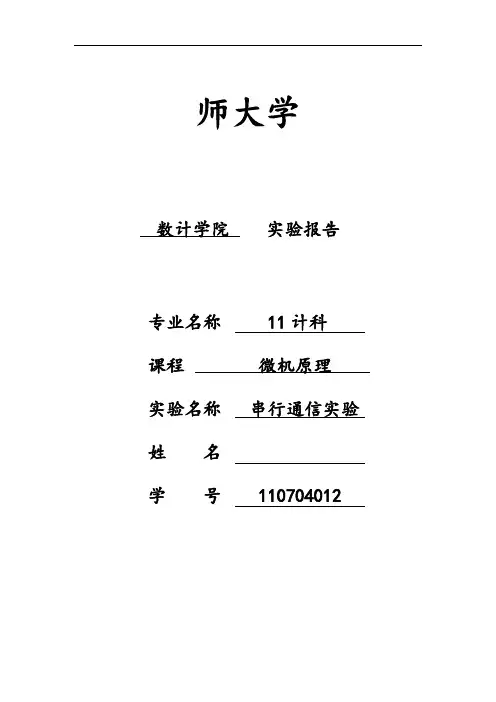 师大学

数计学院 实验报告

专业名称 11计科

课程 微机原理

实验名称 串行通信实验

姓 名 ____

学 号 110704012